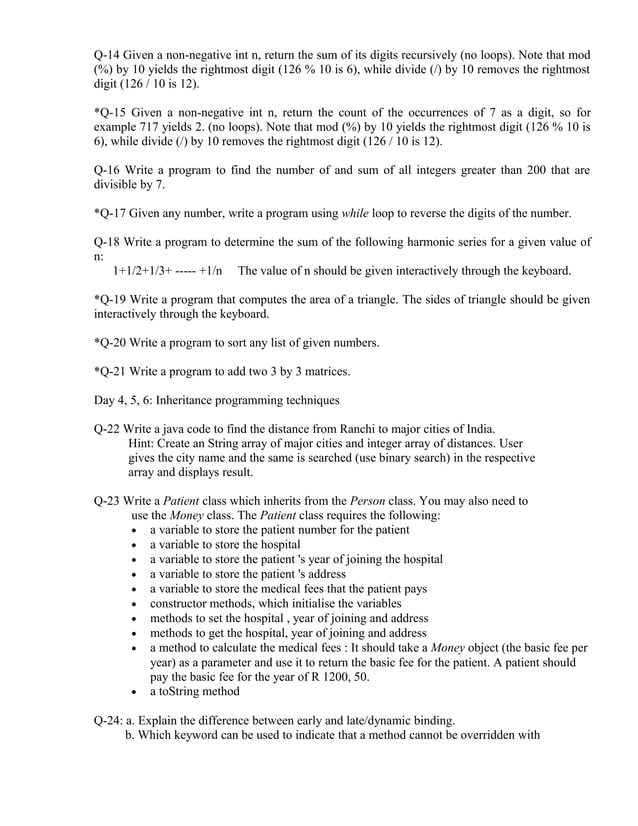 Q-14 Given a non-negative int n, return the sum of its digits recursively (no loops). Note that mod (%) by 10 yields the rightmost digit (126 % 10 is 6), while divide (/) by 10 removes the rightmost digit (126 / 10 is 12).

*Q-15 Given a non-negative int n, return the count of the occurrences of 7 as a digit, so for example 717 yields 2. (no loops). Note that mod (%) by 10 yields the rightmost digit (126 % 10 is 6), while divide (/) by 10 removes the rightmost digit (126 / 10 is 12).

Q-16 Write a program to find the number of and sum of all integers greater than 200 that are divisible by 7.

*Q-17 Given any number, write a program using while loop to reverse the digits of the number.

Q-18 Write a program to determine the sum of the following harmonic series for a given value of n:
1+1/2+1/3+ ----- +1/n The value of n should be given interactively through the keyboard.

*Q-19 Write a program that computes the area of a triangle. The sides of triangle should be given interactively through the keyboard.

*Q-20 Write a program to sort any list of given numbers.

*Q-21 Write a program to add two 3 by 3 matrices.

Day 4, 5, 6: Inheritance programming techniques

Q-22 Write a java code to find the distance from Ranchi to major cities of India.
Hint: Create an String array of major cities and integer array of distances. User gives the city name and the same is searched (use binary search) in the respective array and displays result.

Q-23 Write a Patient class which inherits from the Person class. You may also need to use the Money class. The Patient class requires the following:
• a variable to store the patient number for the patient
• a variable to store the hospital
• a variable to store the patient 's year of joining the hospital
• a variable to store the patient 's address
• a variable to store the medical fees that the patient pays
• constructor methods, which initialise the variables
• methods to set the hospital , year of joining and address
• methods to get the hospital, year of joining and address
• a method to calculate the medical fees : It should take a Money object (the basic fee per year) as a parameter and use it to return the basic fee for the patient. A patient should pay the basic fee for the year of R 1200, 50.
• a toString method

Q-24: a. Explain the difference between early and late/dynamic binding.
b. Which keyword can be used to indicate that a method cannot be overridden with